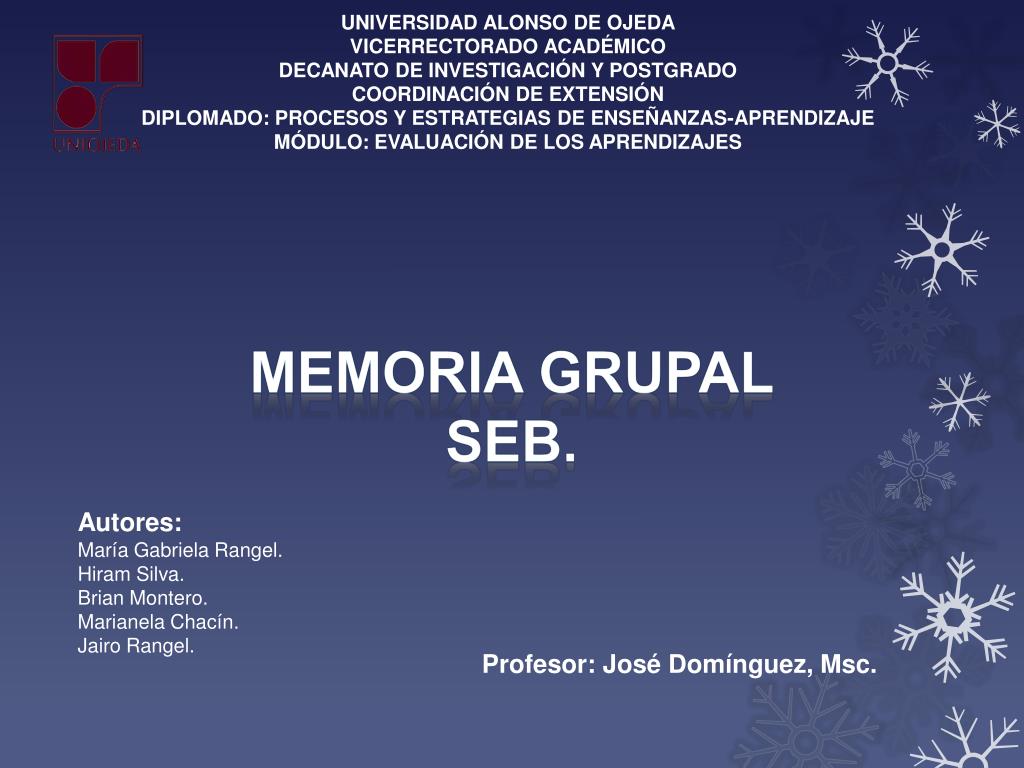 UNIOJEDA

UNIVERSIDAD ALONSO DE OJEDA
VICERRECTORADO ACADÉMICO
DECANATO DE INVESTIGACIÓN Y POSTGRADO
COORDINACIÓN DE EXTENSIÓN
DIPLOMADO: PROCESOS Y ESTRATEGIAS DE ENSEÑANZAS-APRENDIZAJE
MÓDULO: EVALUACIÓN DE LOS APRENDIZAJES

MEMORIA GRUPAL
SEB.

Autores:
María Gabriela Rangel.
Hiram Silva.
Brian Montero.
Marianela Chacín.
Jairo Rangel.

Profesor: José Domínguez, Msc.